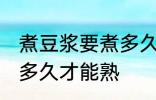 煮豆浆要煮多久 多久才能熟